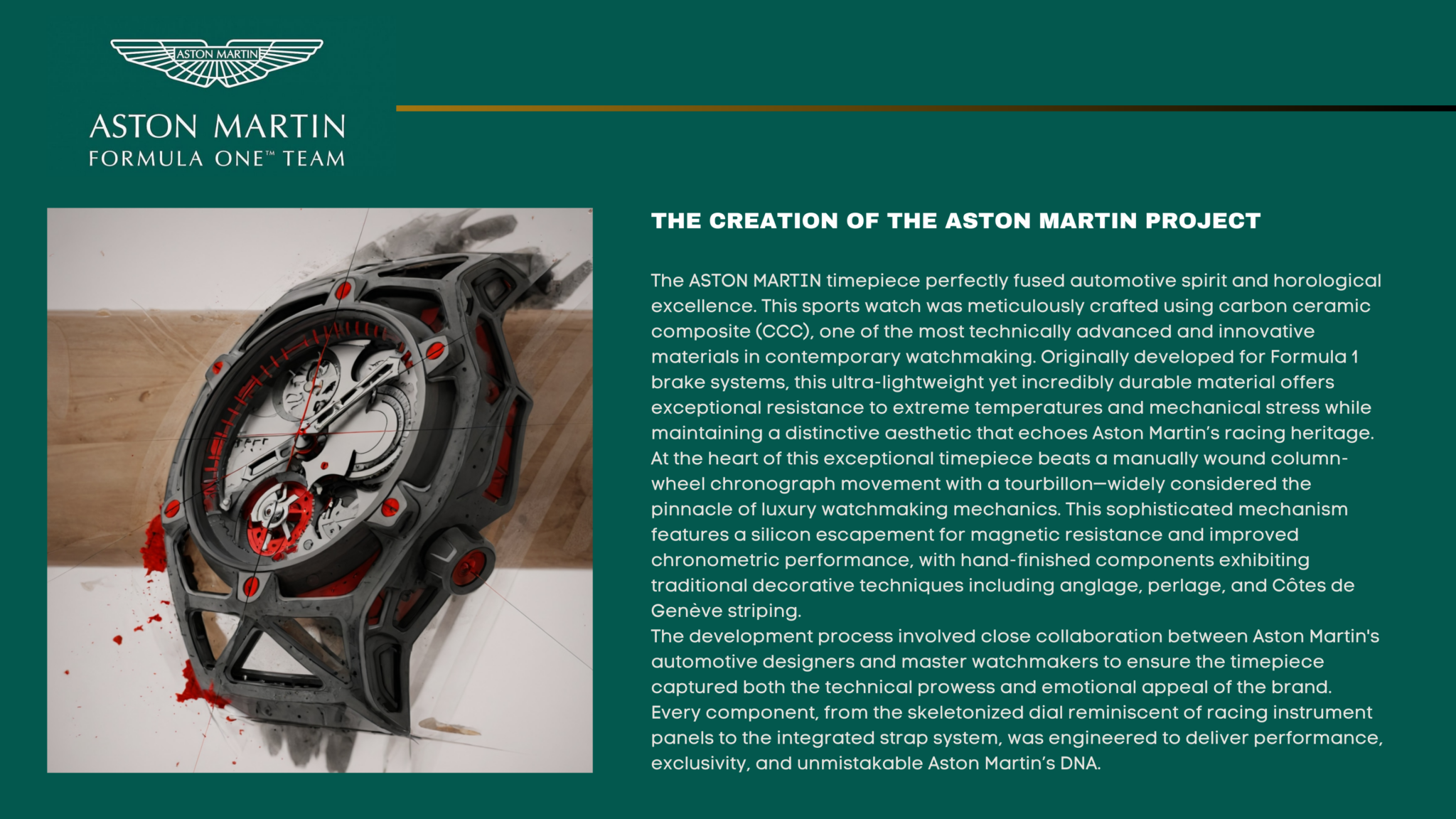 ASTON MARTIN

ASTON MARTIN
FORMULA ONE™ TEAM

THE CREATION OF THE ASTON MARTIN PROJECT

The ASTON MARTIN timepiece perfectly fused automotive spirit and horological excellence. This sports watch was meticulously crafted using carbon ceramic composite (CCC), one of the most technically advanced and innovative materials in contemporary watchmaking. Originally developed for Formula 1 brake systems, this ultra-lightweight yet incredibly durable material offers exceptional resistance to extreme temperatures and mechanical stress while maintaining a distinctive aesthetic that echoes Aston Martin's racing heritage. At the heart of this exceptional timepiece beats a manually wound column-wheel chronograph movement with a tourbillon—widely considered the pinnacle of luxury watchmaking mechanics. This sophisticated mechanism features a silicon escapement for magnetic resistance and improved chronometric performance, with hand-finished components exhibiting traditional decorative techniques including anglage, perlage, and Côtes de Genève striping.
The development process involved close collaboration between Aston Martin's automotive designers and master watchmakers to ensure the timepiece captured both the technical prowess and emotional appeal of the brand. Every component, from the skeletonized dial reminiscent of racing instrument panels to the integrated strap system, was engineered to deliver performance, exclusivity, and unmistakable Aston Martin's DNA.